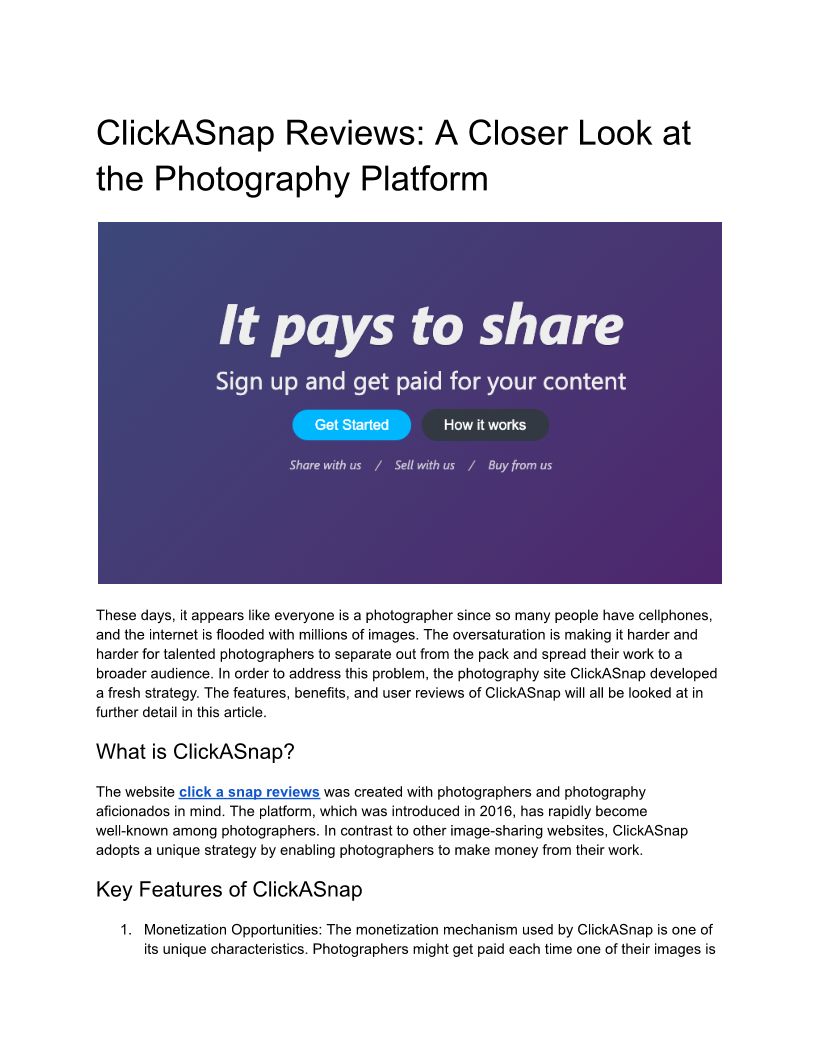 ClickASnap Reviews: A Closer Look at the Photography Platform

It pays to share

Sign up and get paid for your content

Get Started

How it works

Share with us / Sell with us / Buy from us

These days, it appears like everyone is a photographer since so many people have cellphones, and the internet is flooded with millions of images. The oversaturation is making it harder and harder for talented photographers to separate out from the pack and spread their work to a broader audience. In order to address this problem, the photography site ClickASnap developed a fresh strategy. The features, benefits, and user reviews of ClickASnap will all be looked at in further detail in this article.

What is ClickASnap?

The website click a snap reviews was created with photographers and photography aficionados in mind. The platform, which was introduced in 2016, has rapidly become well-known among photographers. In contrast to other image-sharing websites, ClickASnap adopts a unique strategy by enabling photographers to make money from their work.

Key Features of ClickASnap

1. Monetization Opportunities: The monetization mechanism used by ClickASnap is one of its unique characteristics. Photographers might get paid each time one of their images is